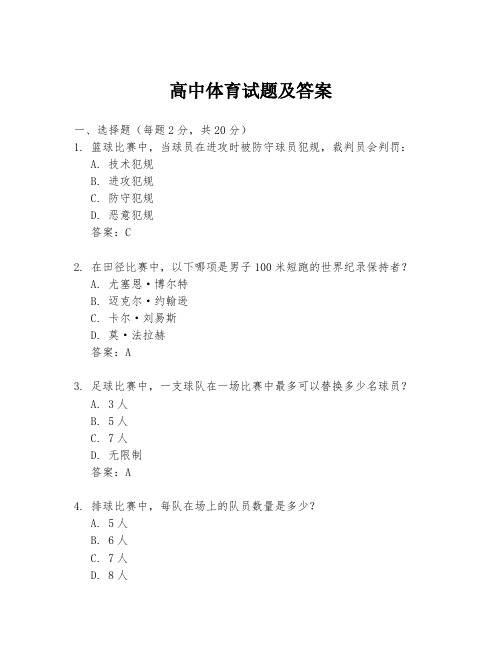 高中体育试题及答案

一、选择题（每题 2 分，共 20 分）

1. 篮球比赛中，当球员在进攻时被防守球员犯规，裁判员会判罚：
A. 技术犯规
B. 进攻犯规
C. 防守犯规
D. 恶意犯规
答案：C

2. 在田径比赛中，以下哪项是男子 100 米短跑的世界纪录保持者？
A. 尤塞恩·博尔特
B. 迈克尔·约翰逊
C. 卡尔·刘易斯
D. 莫·法拉赫
答案：A

3. 足球比赛中，一支球队在一场比赛中最多可以替换多少名球员？
A. 3 人
B. 5 人
C. 7 人
D. 无限制
答案：A

4. 排球比赛中，每队在场上的队员数量是多少？
A. 5 人
B. 6 人
C. 7 人
D. 8 人